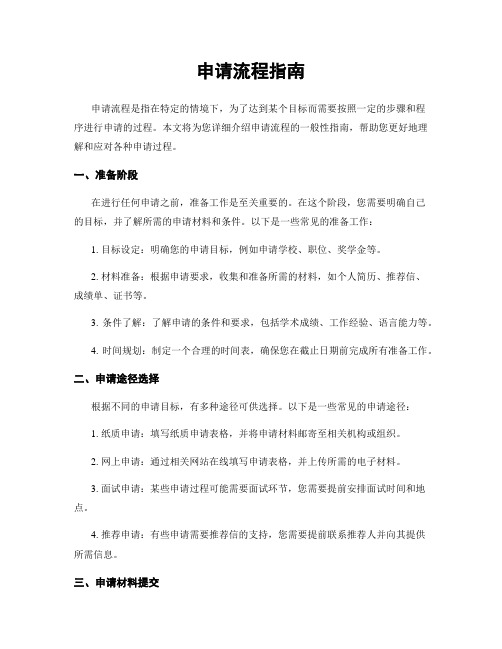 申请流程指南

申请流程是指在特定的情境下，为了达到某个目标而需要按照一定的步骤和程序进行申请的过程。本文将为您详细介绍申请流程的一般性指南，帮助您更好地理解和应对各种申请过程。

一、准备阶段

在进行任何申请之前，准备工作是至关重要的。在这个阶段，您需要明确自己的目标，并了解所需的申请材料和条件。以下是一些常见的准备工作：

1. 目标设定：明确您的申请目标，例如申请学校、职位、奖学金等。

2. 材料准备：根据申请要求，收集和准备所需的材料，如个人简历、推荐信、成绩单、证书等。

3. 条件了解：了解申请的条件和要求，包括学术成绩、工作经验、语言能力等。

4. 时间规划：制定一个合理的时间表，确保您在截止日期前完成所有准备工作。

二、申请途径选择

根据不同的申请目标，有多种途径可供选择。以下是一些常见的申请途径：

1. 纸质申请：填写纸质申请表格，并将申请材料邮寄至相关机构或组织。

2. 网上申请：通过相关网站在线填写申请表格，并上传所需的电子材料。

3. 面试申请：某些申请过程可能需要面试环节，您需要提前安排面试时间和地点。

4. 推荐申请：有些申请需要推荐信的支持，您需要提前联系推荐人并向其提供所需信息。

三、申请材料提交